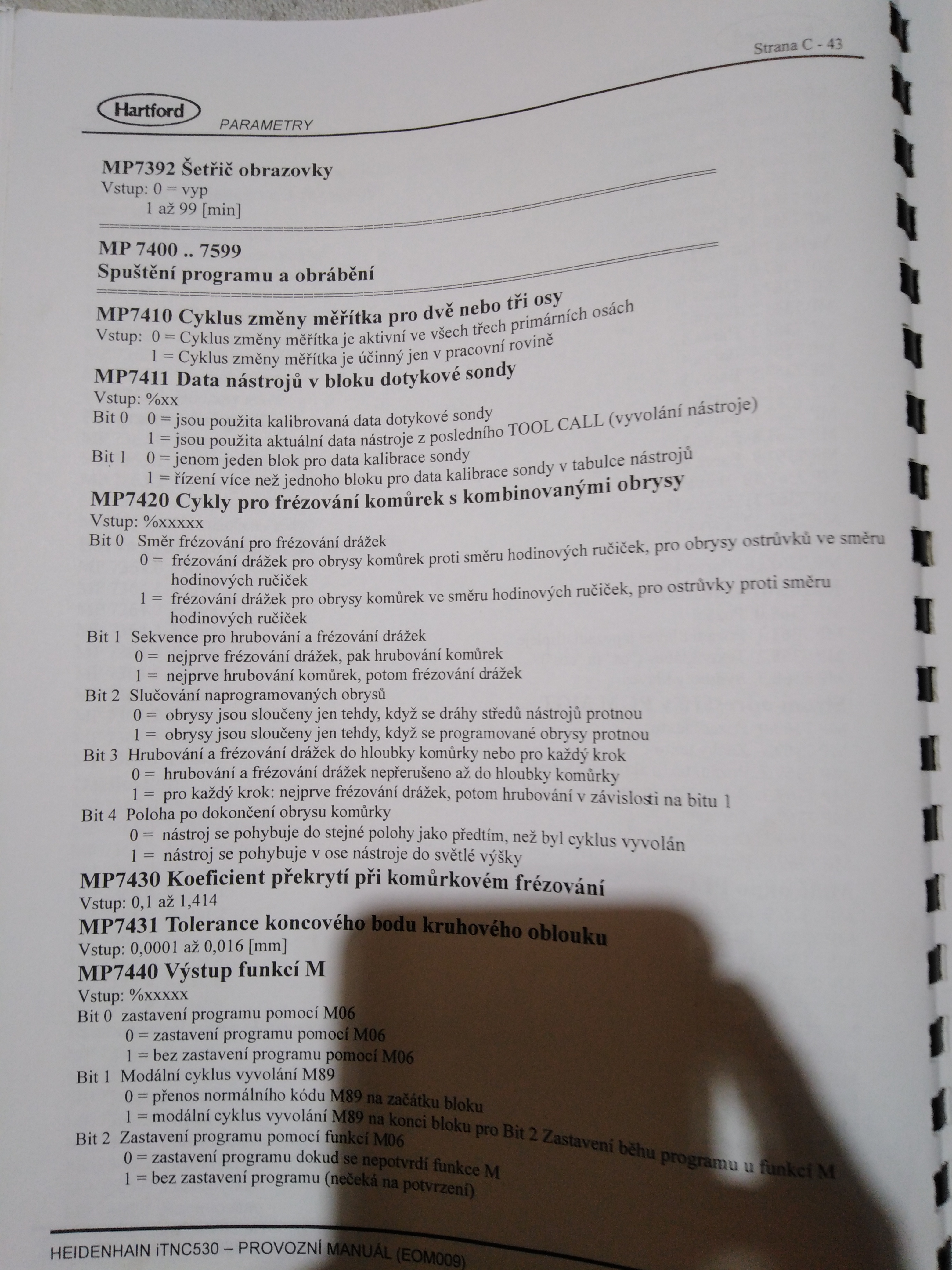 Strana C - 43

Hartford PARAMETRY

MP7392 Šetřič obrazovky
Vstup: 0 = vyp
1 až 99 [min]

MP 7400 .. 7599
Spuštění programu a obrábění

MP7410 Cyklus změny měřítka pro dvě nebo tři osy
Vstup: 0 = Cyklus změny měřítka je aktivní ve všech třech primárních osách
1 = Cyklus změny měřítka je účinný jen v pracovní rovině

MP7411 Data nástrojů v bloku dotykové sondy
Vstup: %xx
Bit 0 0 = jsou použita kalibrovaná data dotykové sondy
1 = jsou použita aktuální data nástroje z posledního TOOL CALL (vyvolání nástroje)
Bit 1 0 = jenom jeden blok pro data kalibrace sondy
1 = řízení více než jednoho bloku pro data kalibrace sondy v tabulce nástrojů

MP7420 Cykly pro frézování komůrek s kombinovanými obrysy
Vstup: %xxxxx
Bit 0 Směr frézování pro frézování drážek
0 = frézování drážek pro obrysy komůrek proti směru hodinových ručiček, pro obrysy ostrůvků ve směru hodinových ručiček
1 = frézování drážek pro obrysy komůrek ve směru hodinových ručiček, pro ostrůvky proti směru hodinových ručiček
Bit 1 Sekvence pro hrubování a frézování drážek
0 = nejprve frézování drážek, pak hrubování komůrek
1 = nejprve hrubování komůrek, potom frézování drážek
Bit 2 Slučování naprogramovaných obrysů
0 = obrysy jsou sloučeny jen tehdy, když se dráhy středů nástrojů protnou
1 = obrysy jsou sloučeny jen tehdy, když se programované obrysy protnou
Bit 3 Hrubování a frézování drážek do hloubky komůrky nebo pro každý krok
0 = hrubování a frézování drážek nepřerušeno až do hloubky komůrky
1 = pro každý krok: nejprve frézování drážek, potom hrubování v závislosti na bitu 1
Bit 4 Poloha po dokončení obrysu komůrky
0 = nástroj se pohybuje do stejné polohy jako předtím, než byl cyklus vyvolán
1 = nástroj se pohybuje v ose nástroje do světlé výšky

MP7430 Koeficient překrytí při komůrkovém frézování
Vstup: 0,1 až 1,414

MP7431 Tolerance koncového bodu kruhového oblouku
Vstup: 0,0001 až 0,016 [mm]

MP7440 Výstup funkcí M
Vstup: %xxxxx
Bit 0 zastavení programu pomocí M06
0 = zastavení programu pomocí M06
1 = bez zastavení programu pomocí M06
Bit 1 Modální cyklus vyvolání M89
0 = přenos normálního kódu M89 na začátku bloku
1 = modální cyklus vyvolání M89 na konci bloku pro Bit 2 Zastavení běhu programu u funkcí M
Bit 2 Zastavení programu pomocí funkcí M06
0 = zastavení programu dokud se nepotvrdí funkce M
1 = bez zastavení programu (nečeká na potvrzení)

HEIDENHAIN iTNC530 – PROVOZNÍ MANUÁL (EOM009)